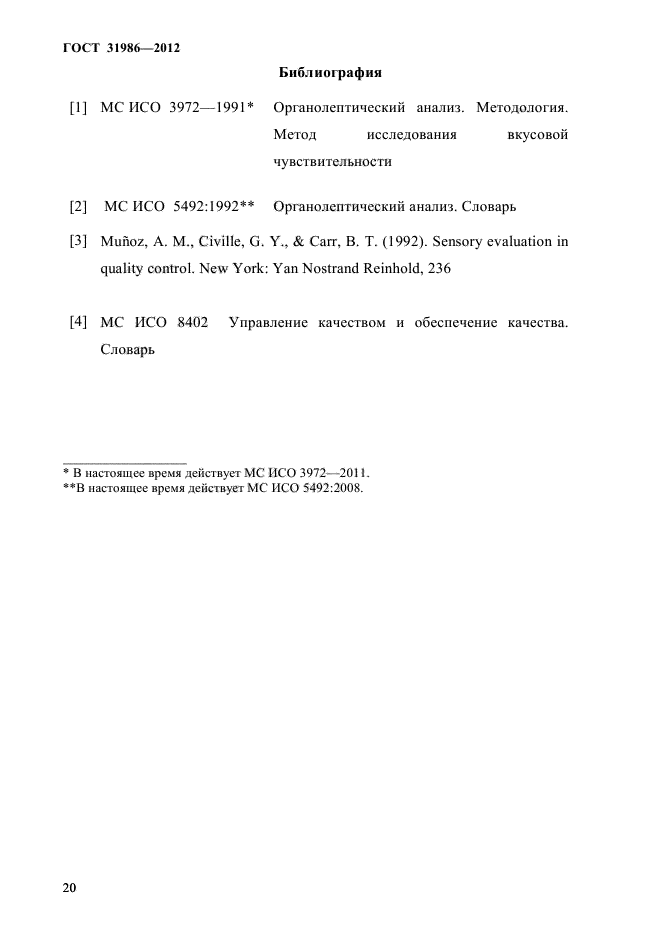 ГОСТ 31986—2012

Библиография

[1] МС ИСО 3972—1991* Органолептический анализ. Методология. Метод исследования вкусовой чувствительности

[2] МС ИСО 5492:1992** Органолептический анализ. Словарь

[3] Muñoz, A. M., Civille, G. Y., & Carr, B. T. (1992). Sensory evaluation in quality control. New York: Yan Nostrand Reinhold, 236

[4] МС ИСО 8402 Управление качеством и обеспечение качества. Словарь

* В настоящее время действует МС ИСО 3972—2011.
**В настоящее время действует МС ИСО 5492:2008.

20